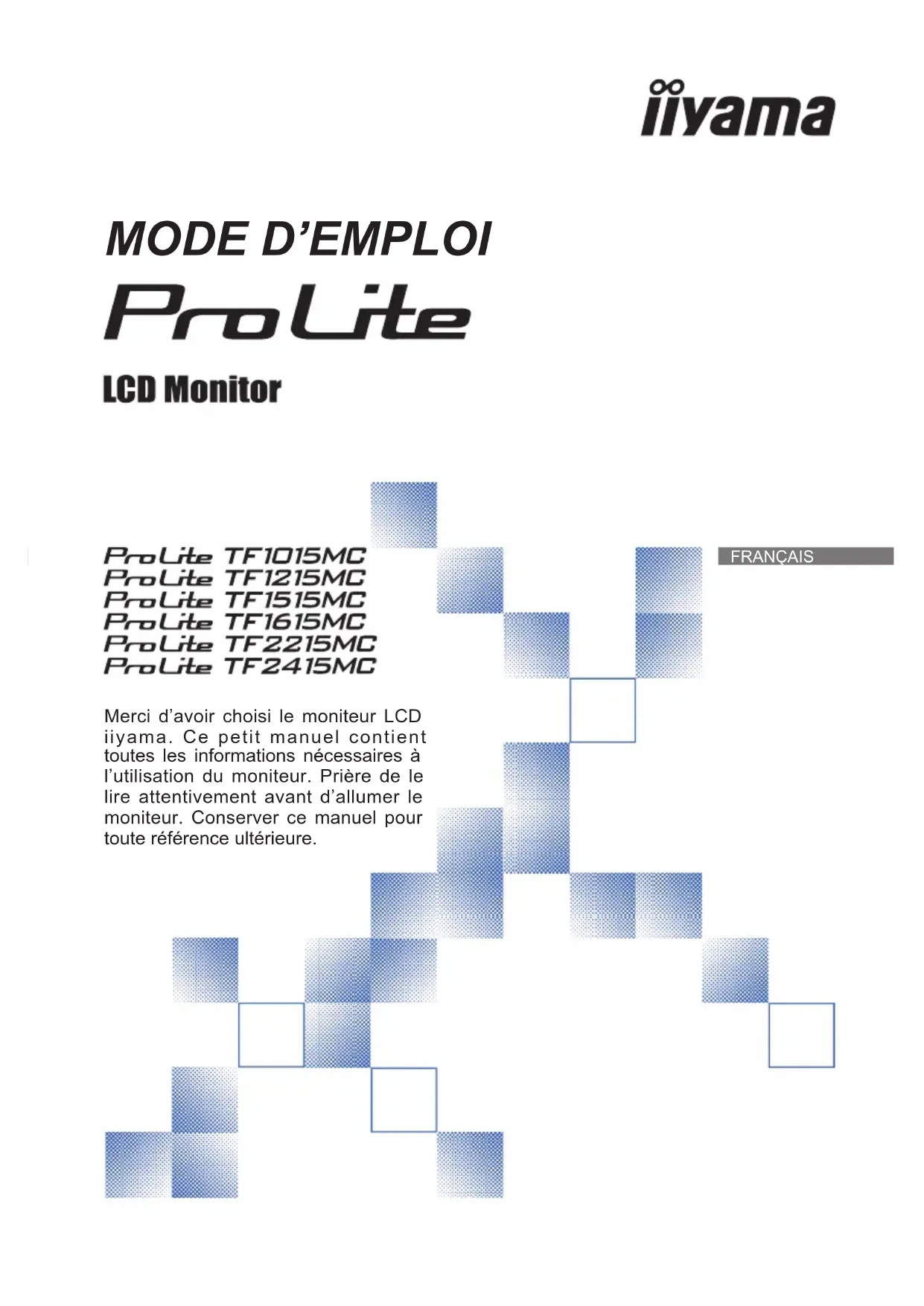 iiyama

MODE D'EMPLOI

ProLite

LCD Monitor

ProLite TF1015MC
ProLite TF1215MC
ProLite TF1515MC
ProLite TF1615MC
ProLite TF2215MC
ProLite TF2415MC

FRANÇAIS

Merci d'avoir choisi le moniteur LCD iiyama. Ce petit manuel contient toutes les informations nécessaires à l'utilisation du moniteur. Prière de le lire attentivement avant d'allumer le moniteur. Conserver ce manuel pour toute référence ultérieure.